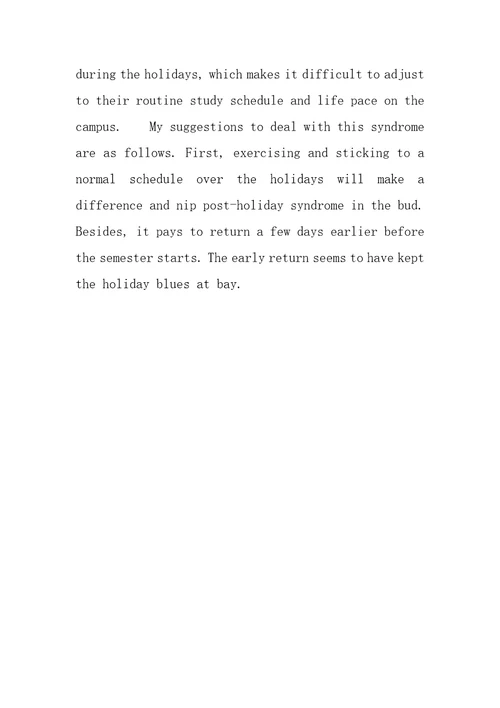 during the holidays, which makes it difficult to adjust to their routine study schedule and life pace on the campus.    My suggestions to deal with this syndrome are as follows. First, exercising and sticking to a normal schedule over the holidays will make a difference and nip post-holiday syndrome in the bud. Besides, it pays to return a few days earlier before the semester starts. The early return seems to have kept the holiday blues at bay.